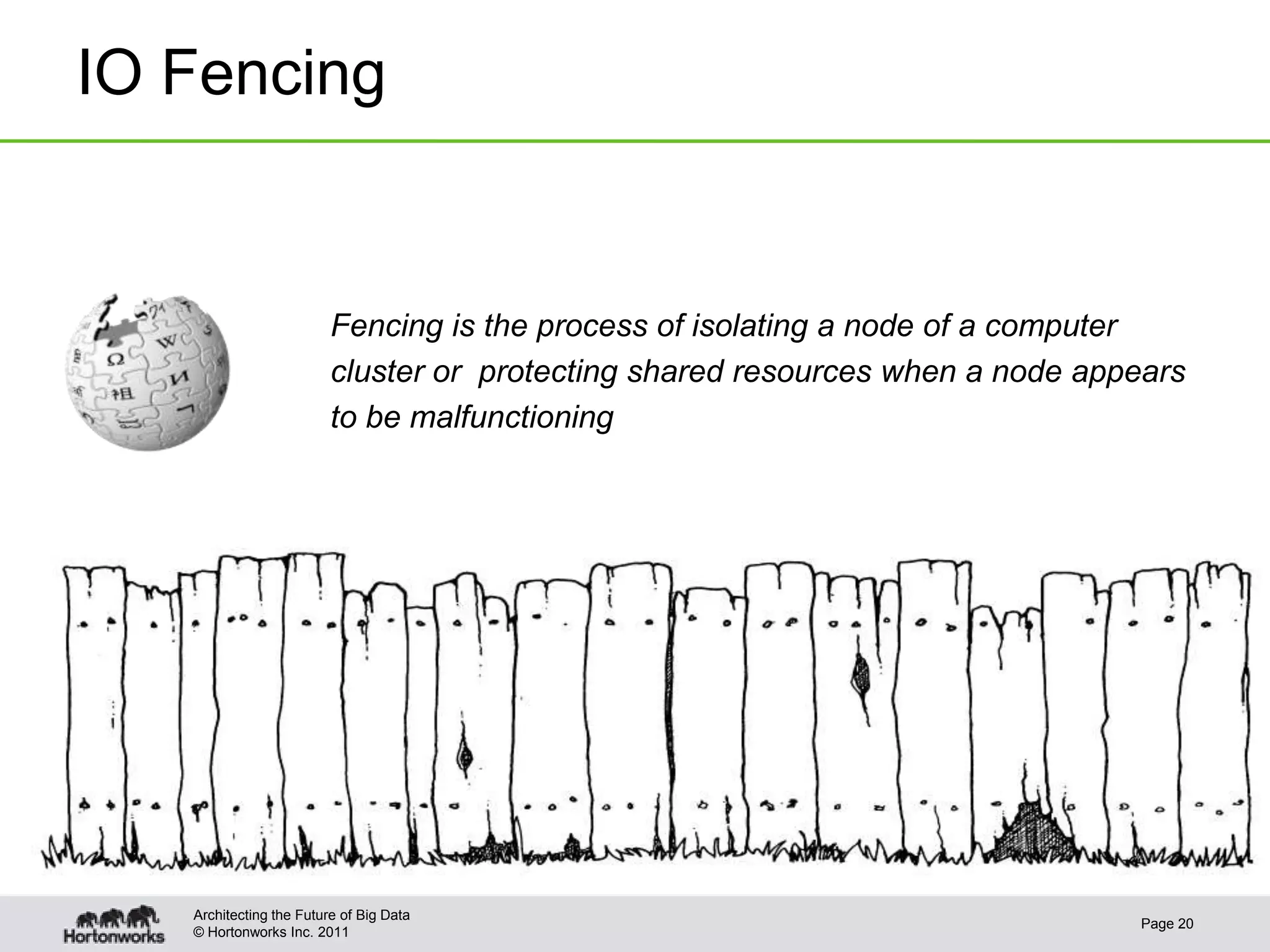 IO Fencing

Fencing is the process of isolating a node of a computer cluster or  protecting shared resources when a node appears to be malfunctioning

Hortonworks

Architecting the Future of Big Data
© Hortonworks Inc. 2011

Page 20